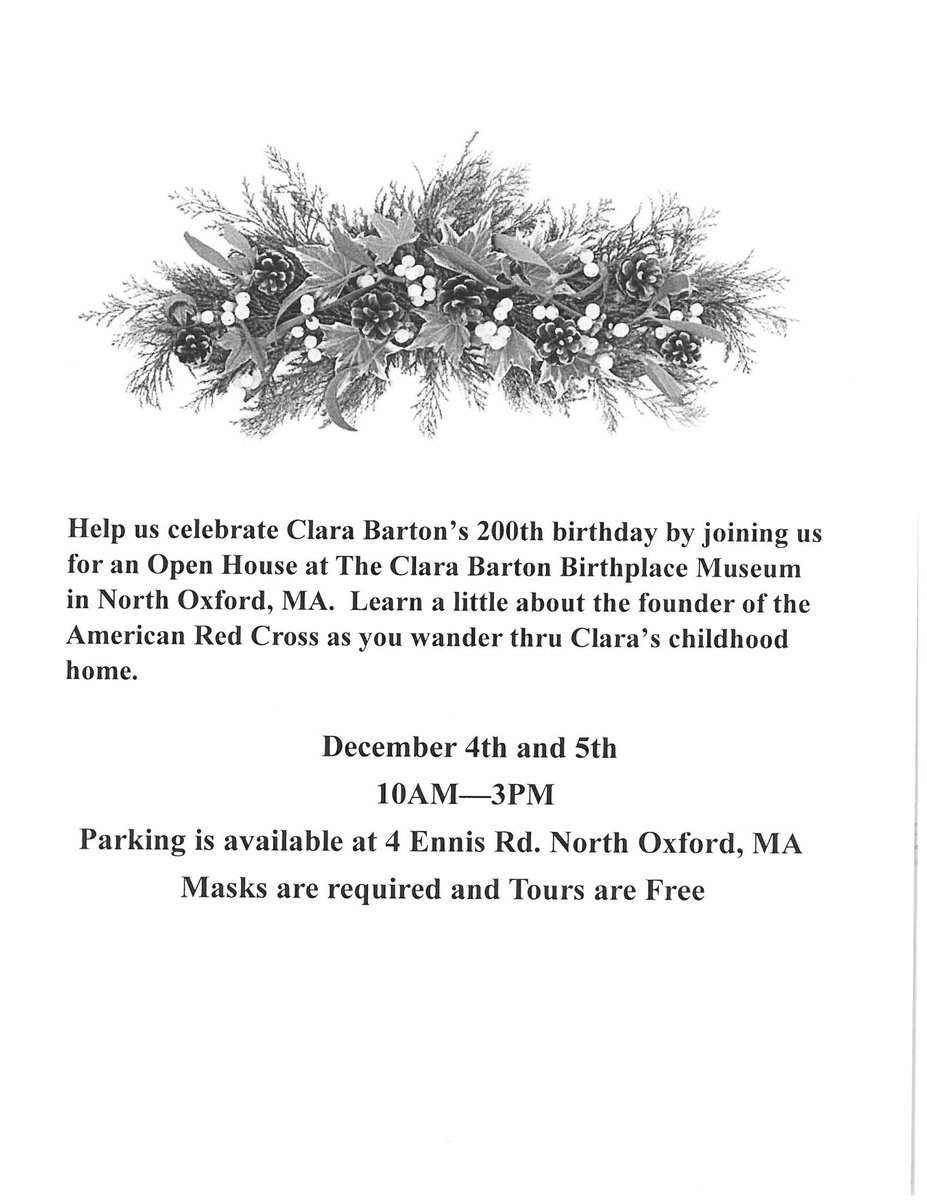 Help us celebrate Clara Barton's 200th birthday by joining us for an Open House at The Clara Barton Birthplace Museum in North Oxford, MA. Learn a little about the founder of the American Red Cross as you wander thru Clara's childhood home.

December 4th and 5th

10AM—3PM

Parking is available at 4 Ennis Rd. North Oxford, MA

Masks are required and Tours are Free